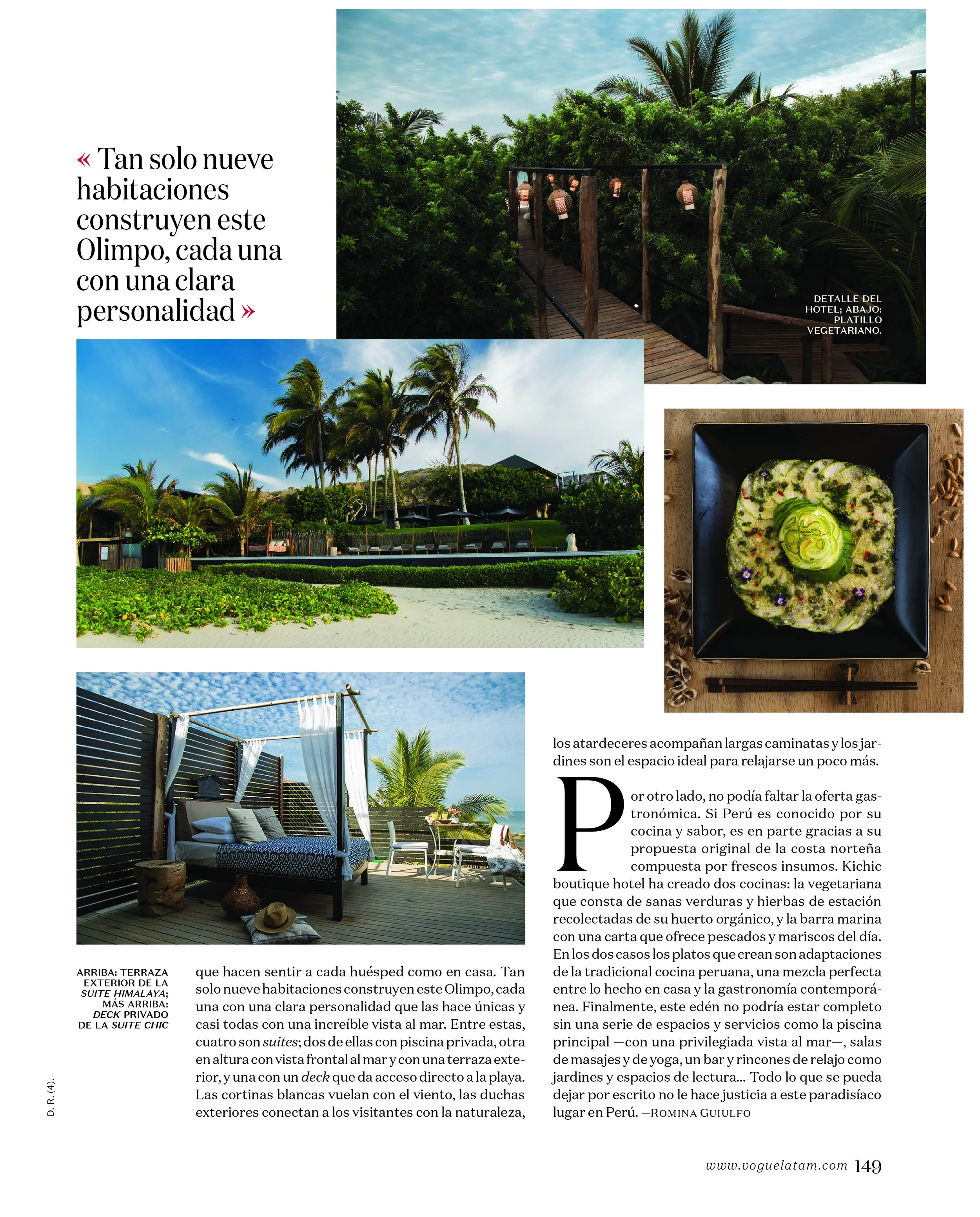 « Tan solo nueve habitaciones construyen este Olimpo, cada una con una clara personalidad »

DETALLE DEL HOTEL; ABAJO: PLATILLO VEGETARIANO.

ARRIBA: TERRAZA EXTERIOR DE LA SUITE HIMALAYA; MÁS ARRIBA: DECK PRIVADO DE LA SUITE CHIC

que hacen sentir a cada huésped como en casa. Tan solo nueve habitaciones construyen este Olimpo, cada una con una clara personalidad que las hace únicas y casi todas con una increíble vista al mar. Entre estas, cuatro son suites; dos de ellas con piscina privada, otra en altura con vista frontal al mar y con una terraza exterior, y una con un deck que da acceso directo a la playa. Las cortinas blancas vuelan con el viento, las duchas exteriores conectan a los visitantes con la naturaleza, los atardeceres acompañan largas caminatas y los jardines son el espacio ideal para relajarse un poco más.

Por otro lado, no podía faltar la oferta gastronómica. Si Perú es conocido por su cocina y sabor, es en parte gracias a su propuesta original de la costa norteña compuesta por frescos insumos. Kichic boutique hotel ha creado dos cocinas: la vegetariana que consta de sanas verduras y hierbas de estación recolectadas de su huerto orgánico, y la barra marina con una carta que ofrece pescados y mariscos del día. En los dos casos los platos que crean son adaptaciones de la tradicional cocina peruana, una mezcla perfecta entre lo hecho en casa y la gastronomía contemporánea. Finalmente, este edén no podría estar completo sin una serie de espacios y servicios como la piscina principal —con una privilegiada vista al mar—, salas de masajes y de yoga, un bar y rincones de relajo como jardines y espacios de lectura... Todo lo que se pueda dejar por escrito no le hace justicia a este paradisíaco lugar en Perú. —ROMINA GUIULFO

D. R. (4).

www.voguelatam.com 149